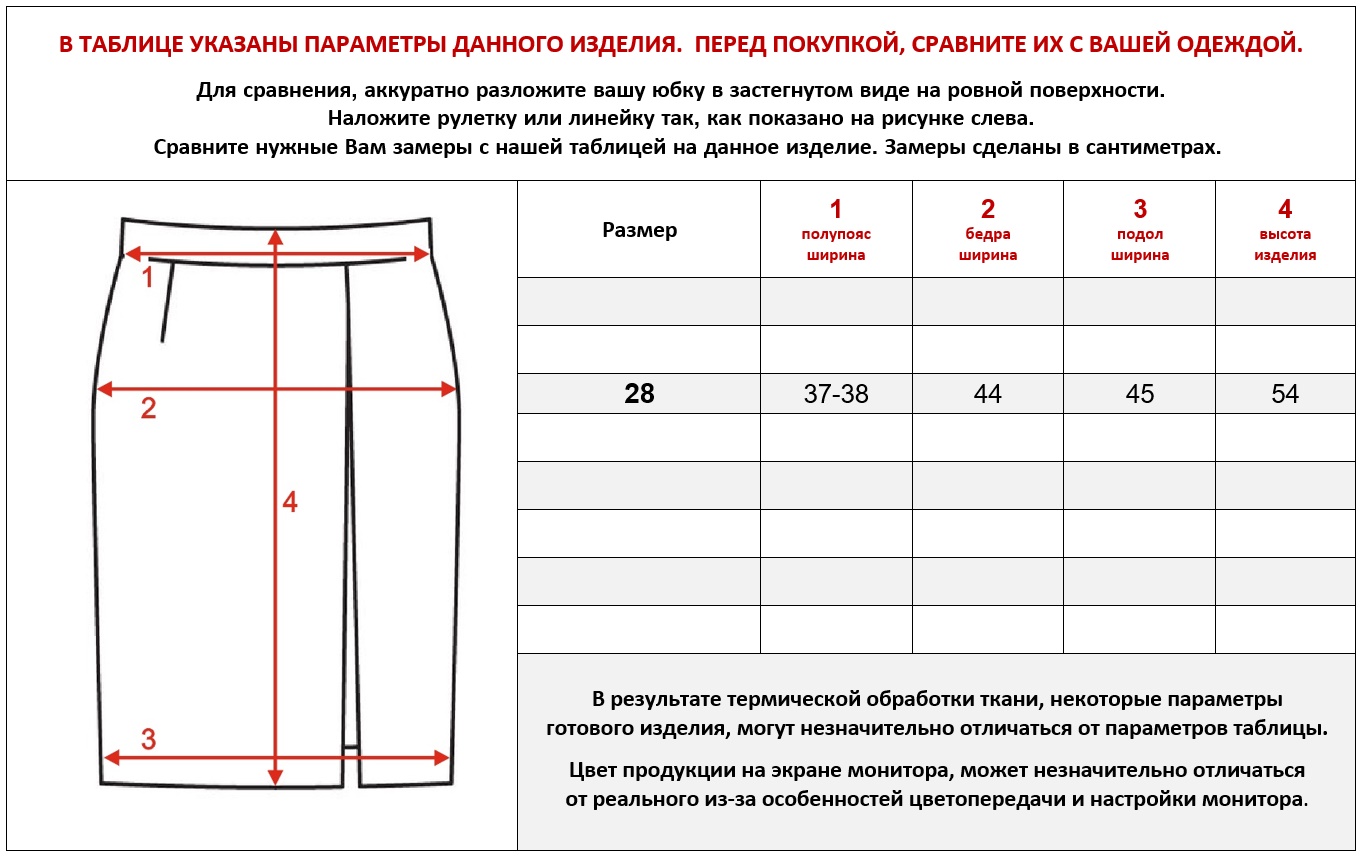 В ТАБЛИЦЕ УКАЗАНЫ ПАРАМЕТРЫ ДАННОГО ИЗДЕЛИЯ. ПЕРЕД ПОКУПКОЙ, СРАВНИТЕ ИХ С ВАШЕЙ ОДЕЖДОЙ.

Для сравнения, аккуратно разложите вашу юбку в застегнутом виде на ровной поверхности.
Наложите рулетку или линейку так, как показано на рисунке слева.
Сравните нужные Вам замеры с нашей таблицей на данное изделие. Замеры сделаны в сантиметрах.

1
2
4
3

| Размер | 1 полупояс ширина | 2 бедра ширина | 3 подол ширина | 4 высота изделия |
|---|---|---|---|---|
| | | | | |
| | | | | |
| 28 | 37-38 | 44 | 45 | 54 |
| | | | | |
| | | | | |
| | | | | |
| | | | | |
| | | | | |

В результате термической обработки ткани, некоторые параметры готового изделия, могут незначительно отличаться от параметров таблицы.

Цвет продукции на экране монитора, может незначительно отличаться от реального из-за особенностей цветопередачи и настройки монитора.